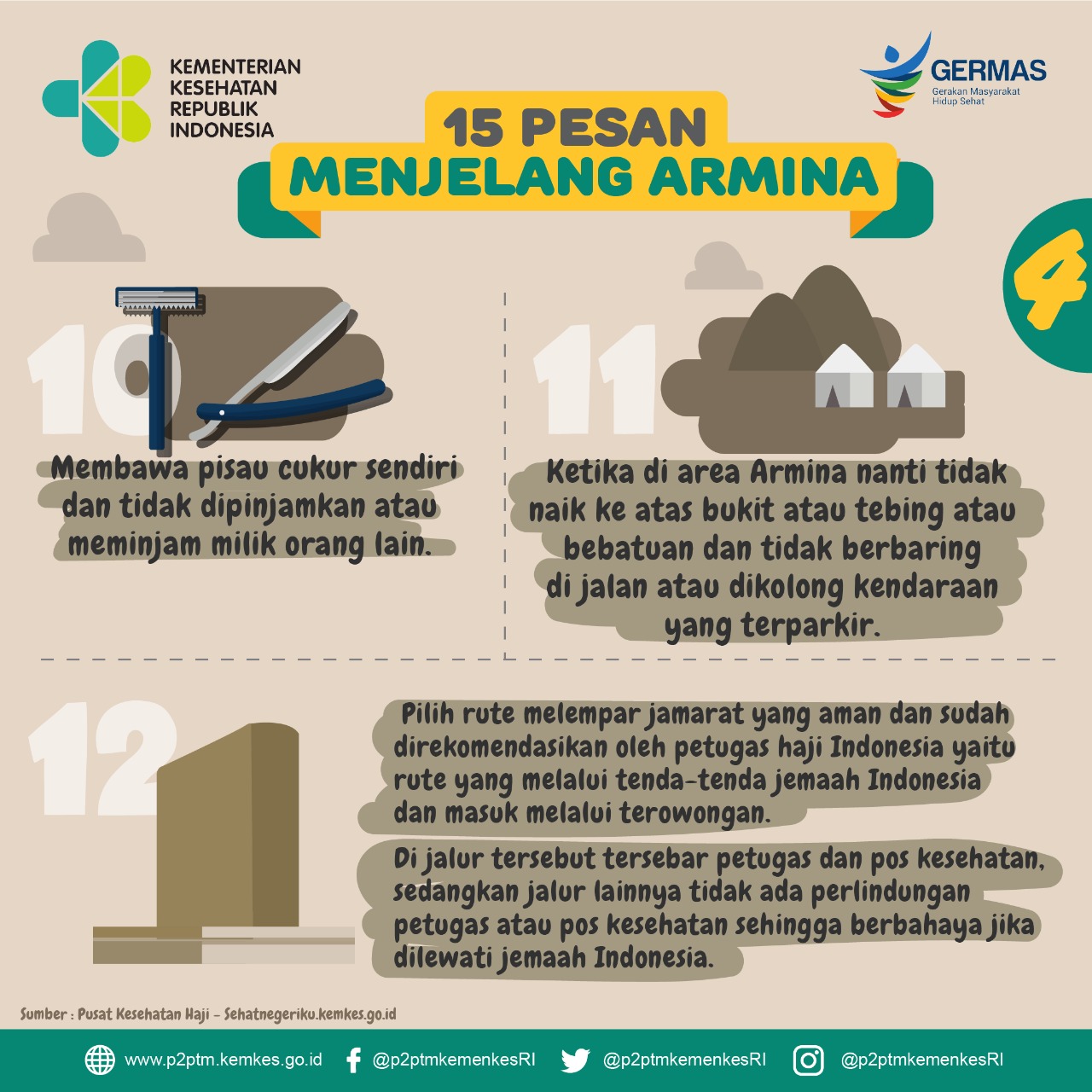 KEMENTERIAN KESEHATAN REPUBLIK INDONESIA

GERMAS
Gerakan Masyarakat Hidup Sehat

15 PESAN
MENJELANG ARMINA

4

10

Membawa pisau cukur sendiri dan tidak dipinjamkan atau meminjam milik orang lain.

11

Ketika di area Armina nanti tidak naik ke atas bukit atau tebing atau bebatuan dan tidak berbaring di jalan atau dikolong kendaraan yang terparkir.

12

Pilih rute melempar jamarat yang aman dan sudah direkomendasikan oleh petugas haji Indonesia yaitu rute yang melalui tenda-tenda jemaah Indonesia dan masuk melalui terowongan.

Di jalur tersebut tersebar petugas dan pos kesehatan, sedangkan jalur lainnya tidak ada perlindungan petugas atau pos kesehatan sehingga berbahaya jika dilewati jemaah Indonesia.

Sumber : Pusat Kesehatan Haji - Sehatnegeriku.kemkes.go.id

www.p2ptm.kemkes.go.id @p2ptmkemenkesRI @p2ptmkemenkesRI @p2ptmkemenkesRI